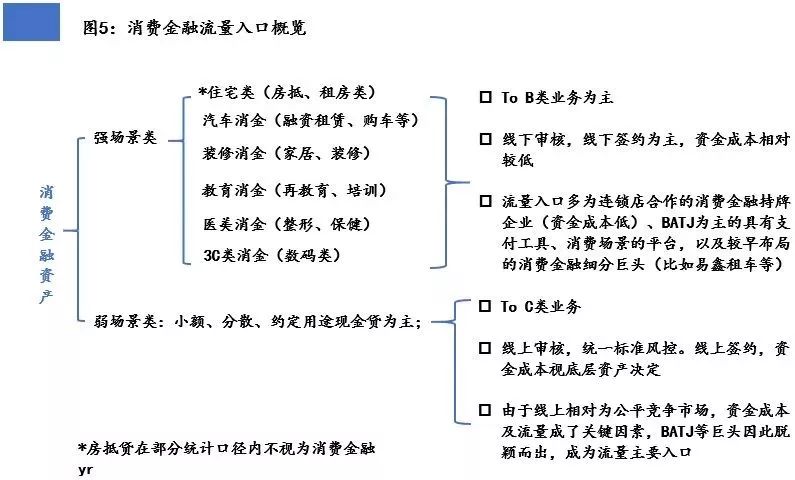 图5：消费金融流量入口概览

消费金融资产

强场景类

*住宅类（房抵、租房类）
汽车消金（融资租赁、购车等）
装修消金（家居、装修）
教育消金（再教育、培训）
医美消金（整形、保健）
3C类消金（数码类）

☐ To B类业务为主

☐ 线下审核，线下签约为主，资金成本相对较低

☐ 流量入口多为连锁店合作的消费金融持牌企业（资金成本低）、BATJ为主的具有支付工具、消费场景的平台，以及较早布局的消费金融细分巨头（比如易鑫租车等）

弱场景类：小额、分散、约定用途现金贷为主；

☐ To C类业务

☐ 线上审核，统一标准风控。线上签约，资金成本视底层资产决定

☐ 由于线上相对为公平竞争市场，资金成本及流量成了关键因素，BATJ等巨头因此脱颖而出，成为流量主要入口

*房抵贷在部分统计口径内不视为消费金融
yr